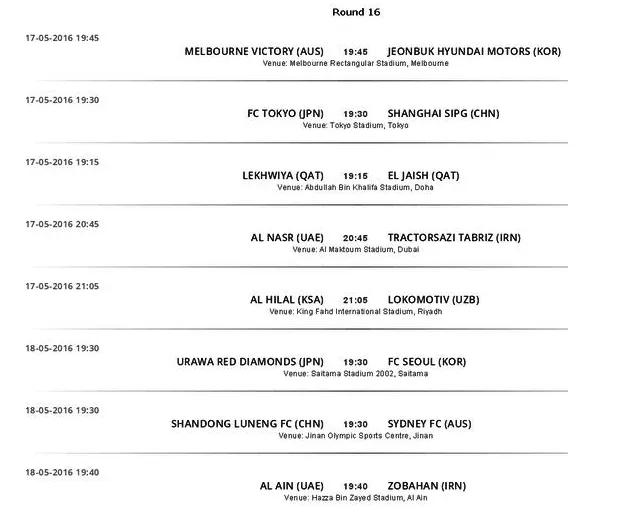 Round 16

17-05-2016 19:45

MELBOURNE VICTORY (AUS) 19:45 JEONBUK HYUNDAI MOTORS (KOR)
Venue: Melbourne Rectangular Stadium, Melbourne

17-05-2016 19:30

FC TOKYO (JPN) 19:30 SHANGHAI SIPG (CHN)
Venue: Tokyo Stadium, Tokyo

17-05-2016 19:15

LEKHWIYA (QAT) 19:15 EL JAISH (QAT)
Venue: Abdullah Bin Khalifa Stadium, Doha

17-05-2016 20:45

AL NASR (UAE) 20:45 TRACTORSAZI TABRIZ (IRN)
Venue: Al Maktoum Stadium, Dubai

17-05-2016 21:05

AL HILAL (KSA) 21:05 LOKOMOTIV (UZB)
Venue: King Fahd International Stadium, Riyadh

18-05-2016 19:30

URAWA RED DIAMONDS (JPN) 19:30 FC SEOUL (KOR)
Venue: Saitama Stadium 2002, Saitama

18-05-2016 19:30

SHANDONG LUNENG FC (CHN) 19:30 SYDNEY FC (AUS)
Venue: Jinan Olympic Sports Centre, Jinan

18-05-2016 19:40

AL AIN (UAE) 19:40 ZOBAHAN (IRN)
Venue: Hazza Bin Zayed Stadium, Al Ain